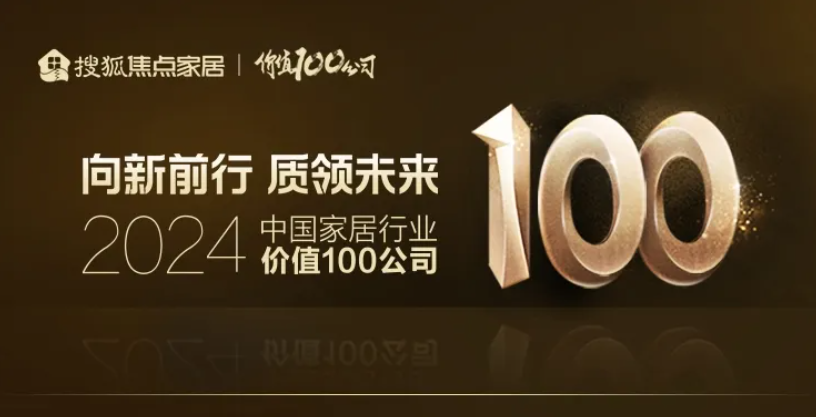 搜狐焦点家居 | 价值100公司

向新前行 质领未来

2024 中国家居行业 价值100公司

100